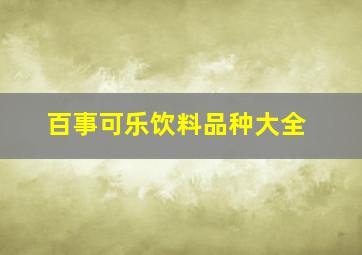 百事可乐饮料品种大全